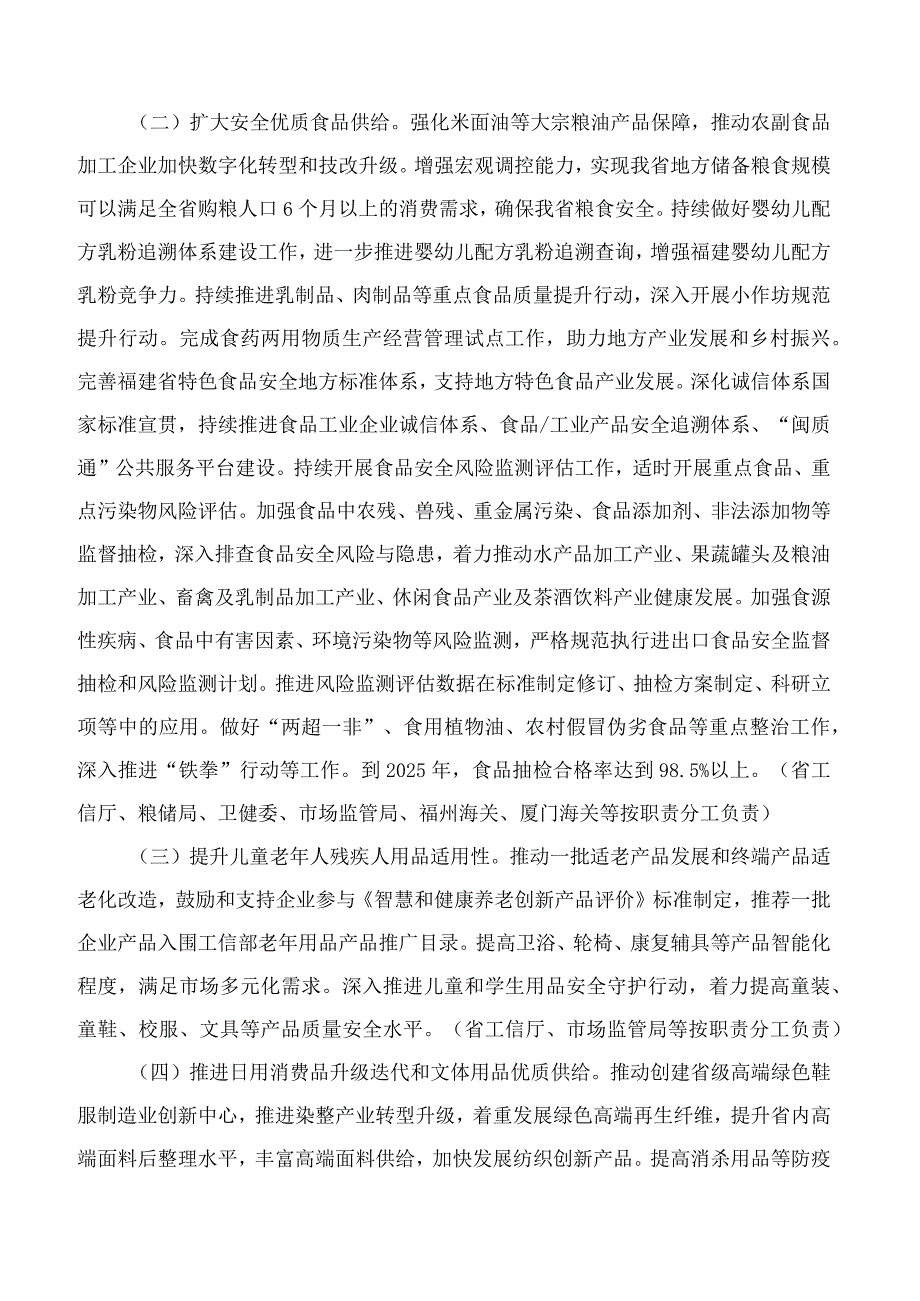 （二）扩大安全优质食品供给。强化米面油等大宗粮油产品保障，推动农副食品加工企业加快数字化转型和技改升级。增强宏观调控能力，实现我省地方储备粮食规模可以满足全省购粮人口6个月以上的消费需求，确保我省粮食安全。持续做好婴幼儿配方乳粉追溯体系建设工作，进一步推进婴幼儿配方乳粉追溯查询，增强福建婴幼儿配方乳粉竞争力。持续推进乳制品、肉制品等重点食品质量提升行动，深入开展小作坊规范提升行动。完成食药两用物质生产经营管理试点工作，助力地方产业发展和乡村振兴。完善福建省特色食品安全地方标准体系，支持地方特色食品产业发展。深化诚信体系国家标准宣贯，持续推进食品工业企业诚信体系、食品/工业产品安全追溯体系、“闽质通”公共服务平台建设。持续开展食品安全风险监测评估工作，适时开展重点食品、重点污染物风险评估。加强食品中农残、兽残、重金属污染、食品添加剂、非法添加物等监督抽检，深入排查食品安全风险与隐患，着力推动水产品加工产业、果蔬罐头及粮油加工产业、畜禽及乳制品加工产业、休闲食品产业及茶酒饮料产业健康发展。加强食源性疾病、食品中有害因素、环境污染物等风险监测，严格规范执行进出口食品安全监督抽检和风险监测计划。推进风险监测评估数据在标准制定修订、抽检方案制定、科研立项等中的应用。做好“两超一非”、食用植物油、农村假冒伪劣食品等重点整治工作，深入推进“铁拳”行动等工作。到2025年，食品抽检合格率达到98.5%以上。（省工信厅、粮储局、卫健委、市场监管局、福州海关、厦门海关等按职责分工负责）

（三）提升儿童老年人残疾人用品适用性。推动一批适老产品发展和终端产品适老化改造，鼓励和支持企业参与《智慧和健康养老创新产品评价》标准制定，推荐一批企业产品入围工信部老年用品产品推广目录。提高卫浴、轮椅、康复辅具等产品智能化程度，满足市场多元化需求。深入推进儿童和学生用品安全守护行动，着力提高童装、童鞋、校服、文具等产品质量安全水平。（省工信厅、市场监管局等按职责分工负责）

（四）推进日用消费品升级迭代和文体用品优质供给。推动创建省级高端绿色鞋服制造业创新中心，推进染整产业转型升级，着重发展绿色高端再生纤维，提升省内高端面料后整理水平，丰富高端面料供给，加快发展纺织创新产品。提高消杀用品等防疫